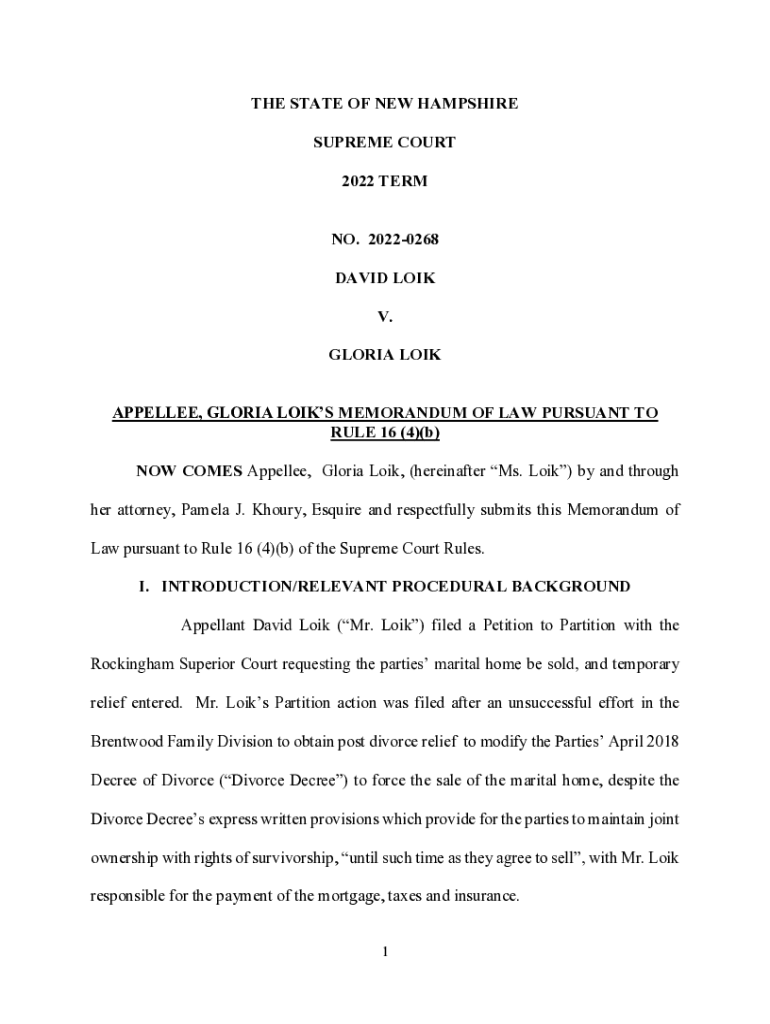 THE STATE OF NEW HAMPSHIRE

SUPREME COURT

2022 TERM

NO. 2022-0268

DAVID LOIK

V.

GLORIA LOIK

APPELLEE, GLORIA LOIK'S MEMORANDUM OF LAW PURSUANT TO RULE 16 (4)(b)

NOW COMES Appellee, Gloria Loik, (hereinafter "Ms. Loik") by and through her attorney, Pamela J. Khoury, Esquire and respectfully submits this Memorandum of Law pursuant to Rule 16 (4)(b) of the Supreme Court Rules.

I. INTRODUCTION/RELEVANT PROCEDURAL BACKGROUND

Appellant David Loik ("Mr. Loik") filed a Petition to Partition with the Rockingham Superior Court requesting the parties' marital home be sold, and temporary relief entered. Mr. Loik's Partition action was filed after an unsuccessful effort in the Brentwood Family Division to obtain post divorce relief to modify the Parties' April 2018 Decree of Divorce ("Divorce Decree") to force the sale of the marital home, despite the Divorce Decree's express written provisions which provide for the parties to maintain joint ownership with rights of survivorship, "until such time as they agree to sell", with Mr. Loik responsible for the payment of the mortgage, taxes and insurance.

1